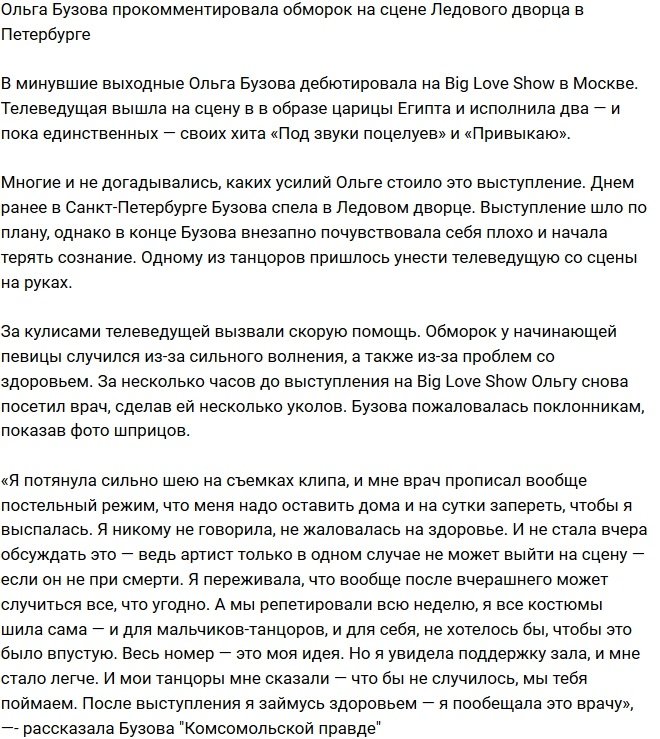 Ольга Бузова прокомментировала обморок на сцене Ледового дворца в Петербурге

В минувшие выходные Ольга Бузова дебютировала на Big Love Show в Москве. Телеведущая вышла на сцену в в образе царицы Египта и исполнила два — и пока единственных — своих хита «Под звуки поцелуев» и «Привыкаю».

Многие и не догадывались, каких усилий Ольге стоило это выступление. Днем ранее в Санкт-Петербурге Бузова спела в Ледовом дворце. Выступление шло по плану, однако в конце Бузова внезапно почувствовала себя плохо и начала терять сознание. Одному из танцоров пришлось унести телеведущую со сцены на руках.

За кулисами телеведущей вызвали скорую помощь. Обморок у начинающей певицы случился из-за сильного волнения, а также из-за проблем со здоровьем. За несколько часов до выступления на Big Love Show Ольгу снова посетил врач, сделав ей несколько уколов. Бузова пожаловалась поклонникам, показав фото шприцов.

«Я потянула сильно шею на съемках клипа, и мне врач прописал вообще постельный режим, что меня надо оставить дома и на сутки запереть, чтобы я выспалась. Я никому не говорила, не жаловалась на здоровье. И не стала вчера обсуждать это — ведь артист только в одном случае не может выйти на сцену — если он не при смерти. Я переживала, что вообще после вчерашнего может случиться все, что угодно. А мы репетировали всю неделю, я все костюмы шила сама — и для мальчиков-танцоров, и для себя, не хотелось бы, чтобы это было впустую. Весь номер — это моя идея. Но я увидела поддержку зала, и мне стало легче. И мои танцоры мне сказали — что бы не случилось, мы тебя поймаем. После выступления я займусь здоровьем — я пообещала это врачу», —- рассказала Бузова "Комсомольской правде"